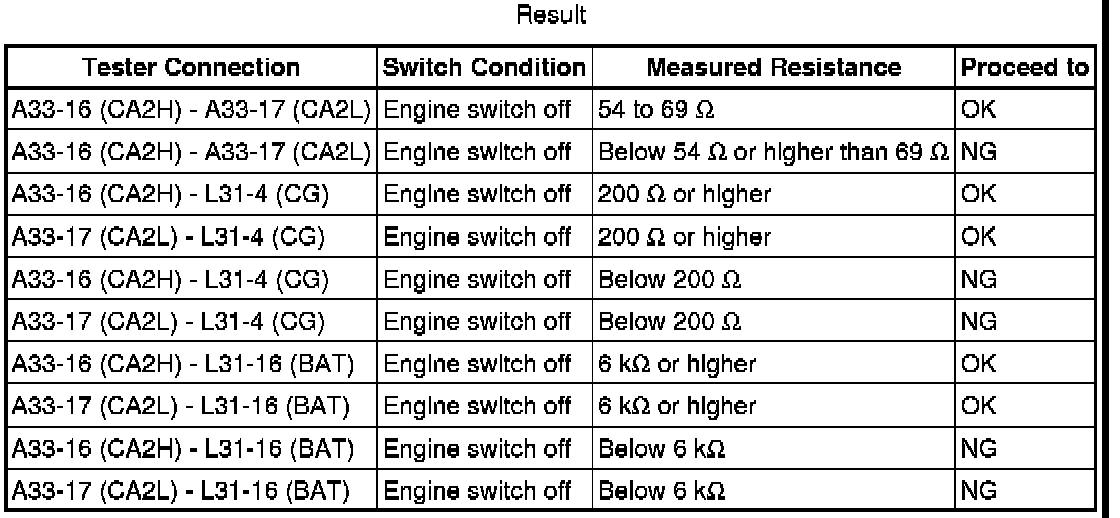 Result

| Tester Connection | Switch Condition | Measured Resistance | Proceed to |
|---|---|---|---|
| A33-16 (CA2H) - A33-17 (CA2L) | Engine switch off | 54 to 69 Ω | OK |
| A33-16 (CA2H) - A33-17 (CA2L) | Engine switch off | Below 54 Ω or higher than 69 Ω | NG |
| A33-16 (CA2H) - L31-4 (CG) | Engine switch off | 200 Ω or higher | OK |
| A33-17 (CA2L) - L31-4 (CG) | Engine switch off | 200 Ω or higher | OK |
| A33-16 (CA2H) - L31-4 (CG) | Engine switch off | Below 200 Ω | NG |
| A33-17 (CA2L) - L31-4 (CG) | Engine switch off | Below 200 Ω | NG |
| A33-16 (CA2H) - L31-16 (BAT) | Engine switch off | 6 kΩ or higher | OK |
| A33-17 (CA2L) - L31-16 (BAT) | Engine switch off | 6 kΩ or higher | OK |
| A33-16 (CA2H) - L31-16 (BAT) | Engine switch off | Below 6 kΩ | NG |
| A33-17 (CA2L) - L31-16 (BAT) | Engine switch off | Below 6 kΩ | NG |